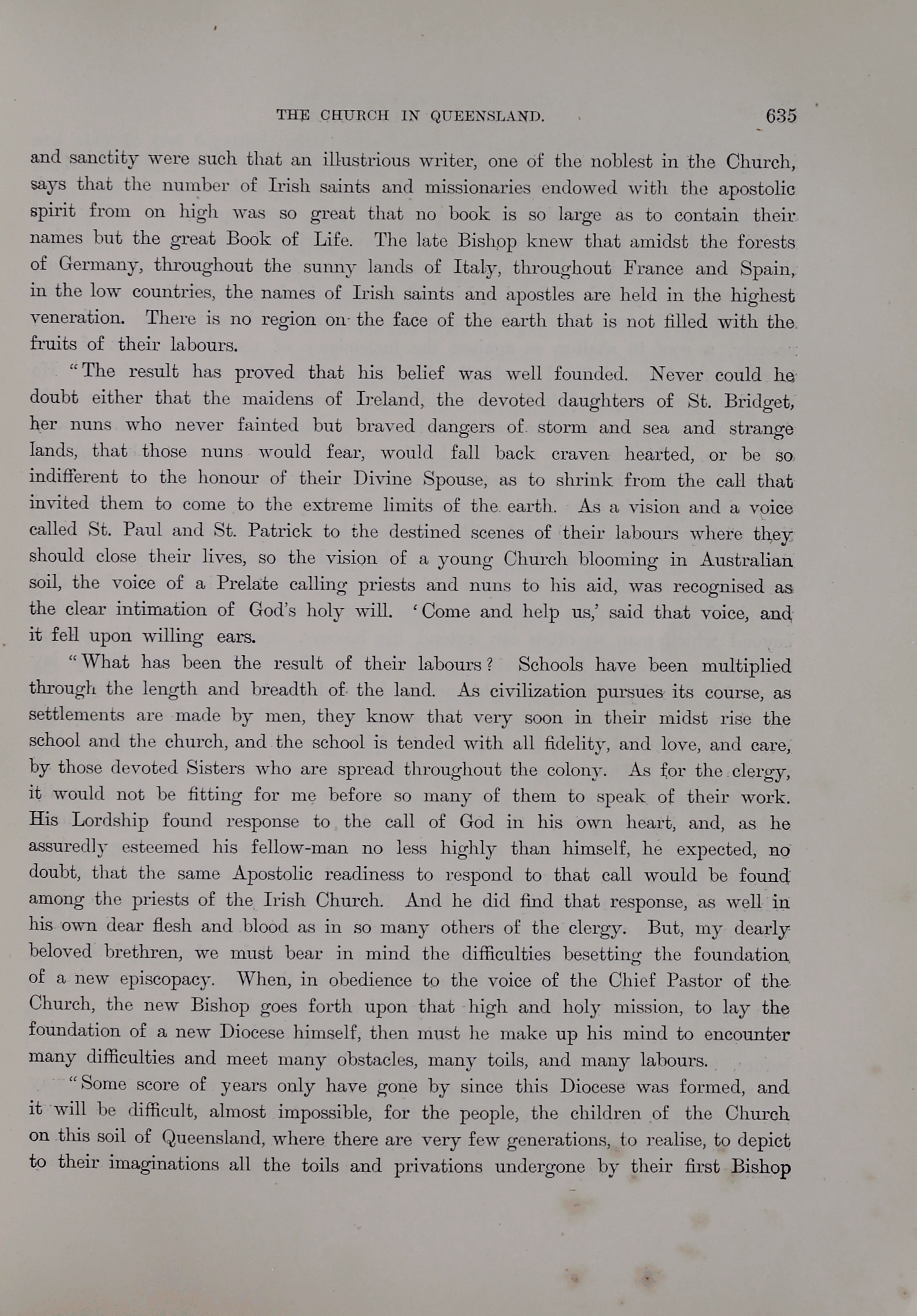 THE CHURCH IN QUEENSLAND. 635

and sanctity were such that an illustrious writer, one of the noblest in the Church, says that the number of Irish saints and missionaries endowed with the apostolic spirit from on high was so great that no book is so large as to contain their names but the great Book of Life. The late Bishop knew that amidst the forests of Germany, throughout the sunny lands of Italy, throughout France and Spain, in the low countries, the names of Irish saints and apostles are held in the highest veneration. There is no region on the face of the earth that is not filled with the fruits of their labours.

"The result has proved that his belief was well founded. Never could he doubt either that the maidens of Ireland, the devoted daughters of St. Bridget, her nuns who never fainted but braved dangers of storm and sea and strange lands, that those nuns would fear, would fall back craven hearted, or be so indifferent to the honour of their Divine Spouse, as to shrink from the call that invited them to come to the extreme limits of the earth. As a vision and a voice called St. Paul and St. Patrick to the destined scenes of their labours where they should close their lives, so the vision of a young Church blooming in Australian soil, the voice of a Prelate calling priests and nuns to his aid, was recognised as the clear intimation of God's holy will. 'Come and help us,' said that voice, and it fell upon willing ears.

"What has been the result of their labours? Schools have been multiplied through the length and breadth of the land. As civilization pursues its course, as settlements are made by men, they know that very soon in their midst rise the school and the church, and the school is tended with all fidelity, and love, and care, by those devoted Sisters who are spread throughout the colony. As for the clergy, it would not be fitting for me before so many of them to speak of their work. His Lordship found response to the call of God in his own heart, and, as he assuredly esteemed his fellow-man no less highly than himself, he expected, no doubt, that the same Apostolic readiness to respond to that call would be found among the priests of the Irish Church. And he did find that response, as well in his own dear flesh and blood as in so many others of the clergy. But, my dearly beloved brethren, we must bear in mind the difficulties besetting the foundation of a new episcopacy. When, in obedience to the voice of the Chief Pastor of the Church, the new Bishop goes forth upon that high and holy mission, to lay the foundation of a new Diocese himself, then must he make up his mind to encounter many difficulties and meet many obstacles, many toils, and many labours.

"Some score of years only have gone by since this Diocese was formed, and it will be difficult, almost impossible, for the people, the children of the Church on this soil of Queensland, where there are very few generations, to realise, to depict to their imaginations all the toils and privations undergone by their first Bishop